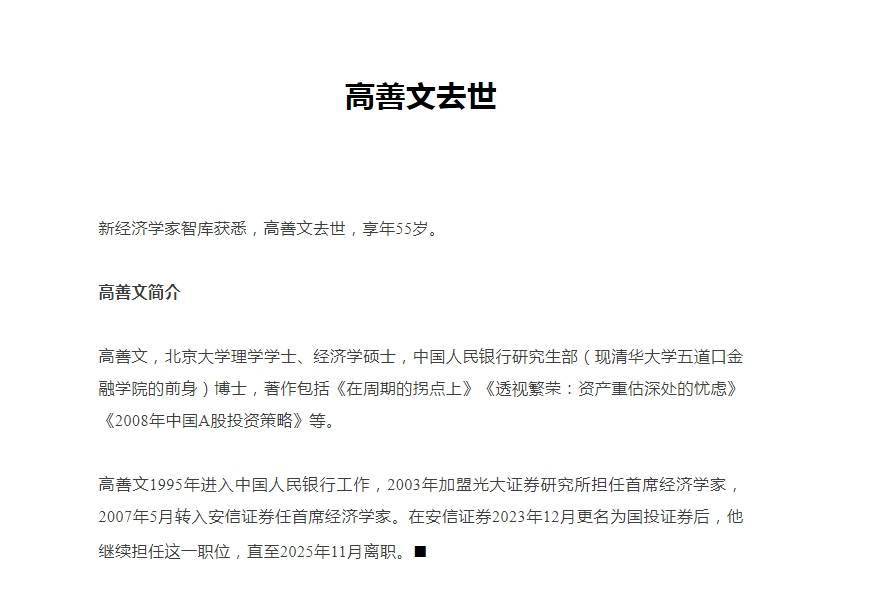 高善文去世

新经济学家智库获悉，高善文去世，享年55岁。

高善文简介

高善文，北京大学理学学士、经济学硕士，中国人民银行研究生部（现清华大学五道口金融学院的前身）博士，著作包括《在周期的拐点上》《透视繁荣：资产重估深处的忧虑》《2008年中国A股投资策略》等。

高善文1995年进入中国人民银行工作，2003年加盟光大证券研究所担任首席经济学家，2007年5月转入安信证券任首席经济学家。在安信证券2023年12月更名为国投证券后，他继续担任这一职位，直至2025年11月离职。■